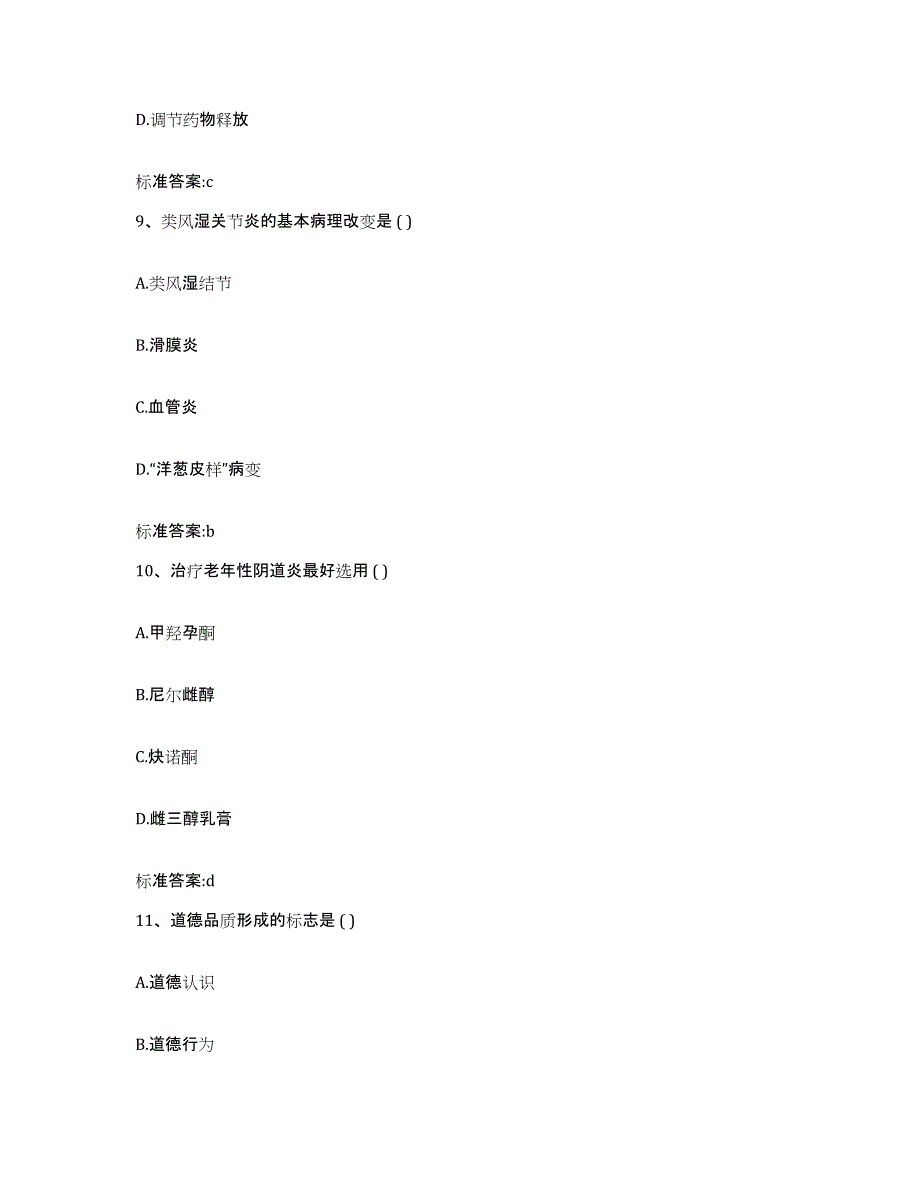 D.调节药物释放

标准答案:c

9、类风湿关节炎的基本病理改变是 ( )

A.类风湿结节

B.滑膜炎

C.血管炎

D.“洋葱皮样”病变

标准答案:b

10、治疗老年性阴道炎最好选用 ( )

A.甲羟孕酮

B.尼尔雌醇

C.炔诺酮

D.雌三醇乳膏

标准答案:d

11、道德品质形成的标志是 ( )

A.道德认识

B.道德行为